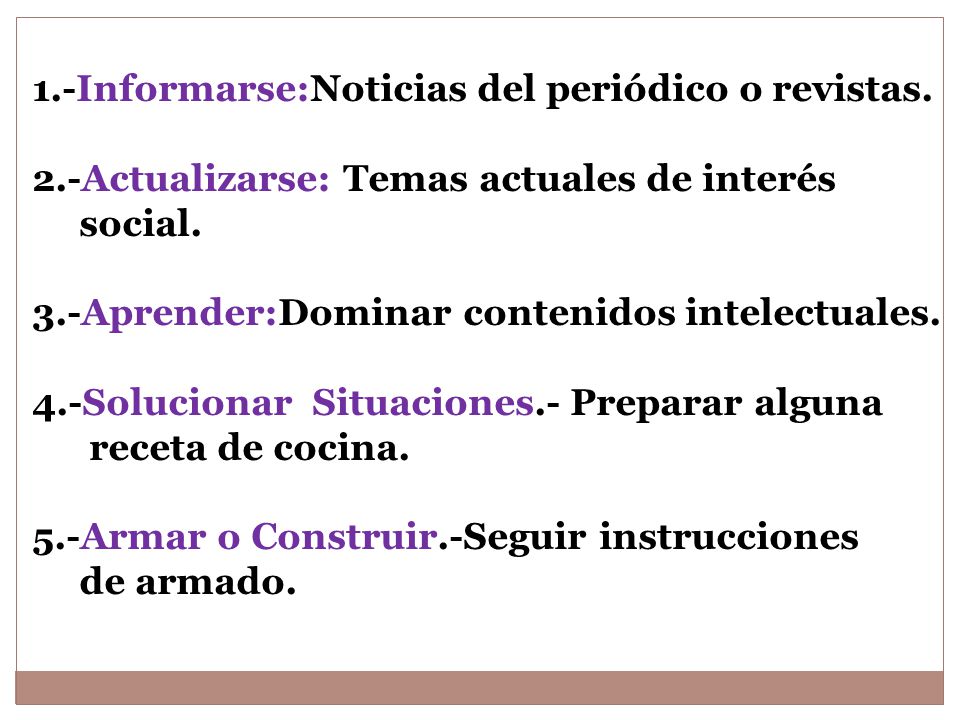 1.-Informarse:Noticias del periódico o revistas.

2.-Actualizarse: Temas actuales de interés social.

3.-Aprender:Dominar contenidos intelectuales.

4.-Solucionar Situaciones.- Preparar alguna receta de cocina.

5.-Armar o Construir.-Seguir instrucciones de armado.